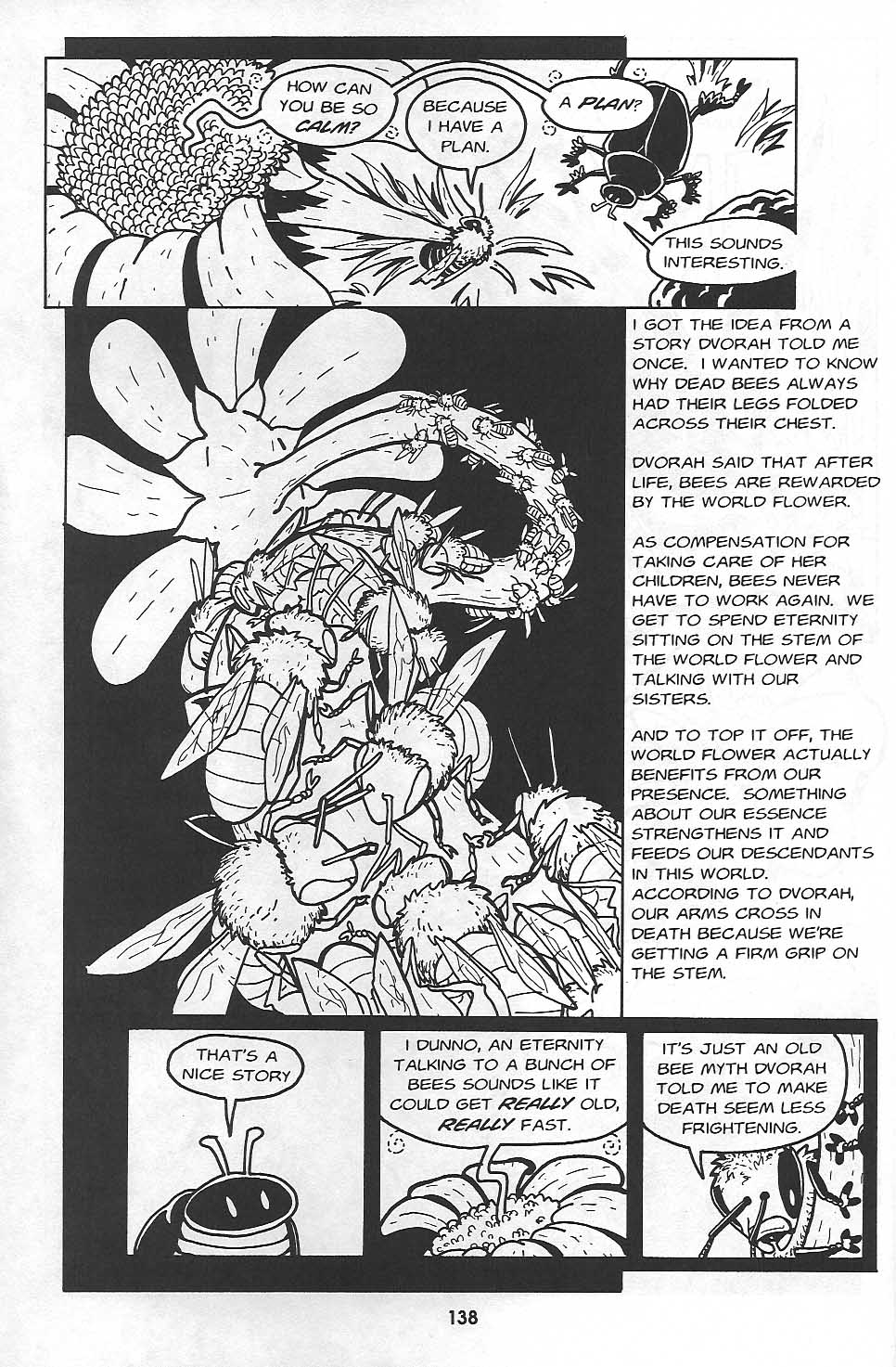 HOW CAN YOU BE SO CALM?

BECAUSE I HAVE A PLAN.

A PLAN?

THIS SOUNDS INTERESTING.

I GOT THE IDEA FROM A STORY DVORAH TOLD ME ONCE. I WANTED TO KNOW WHY DEAD BEES ALWAYS HAD THEIR LEGS FOLDED ACROSS THEIR CHEST.

DVORAH SAID THAT AFTER LIFE, BEES ARE REWARDED BY THE WORLD FLOWER.

AS COMPENSATION FOR TAKING CARE OF HER CHILDREN, BEES NEVER HAVE TO WORK AGAIN. WE GET TO SPEND ETERNITY SITTING ON THE STEM OF THE WORLD FLOWER AND TALKING WITH OUR SISTERS.

AND TO TOP IT OFF, THE WORLD FLOWER ACTUALLY BENEFITS FROM OUR PRESENCE. SOMETHING ABOUT OUR ESSENCE STRENGTHENS IT AND FEEDS OUR DESCENDANTS IN THIS WORLD. ACCORDING TO DVORAH, OUR ARMS CROSS IN DEATH BECAUSE WE'RE GETTING A FIRM GRIP ON THE STEM.

THAT'S A NICE STORY

I DUNNO, AN ETERNITY TALKING TO A BUNCH OF BEES SOUNDS LIKE IT COULD GET REALLY OLD, REALLY FAST.

IT'S JUST AN OLD BEE MYTH DVORAH TOLD ME TO MAKE DEATH SEEM LESS FRIGHTENING.

138